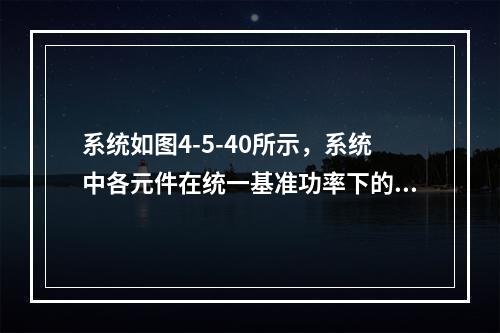 系统如图4-5-40所示，系统中各元件在统一基准功率下的...